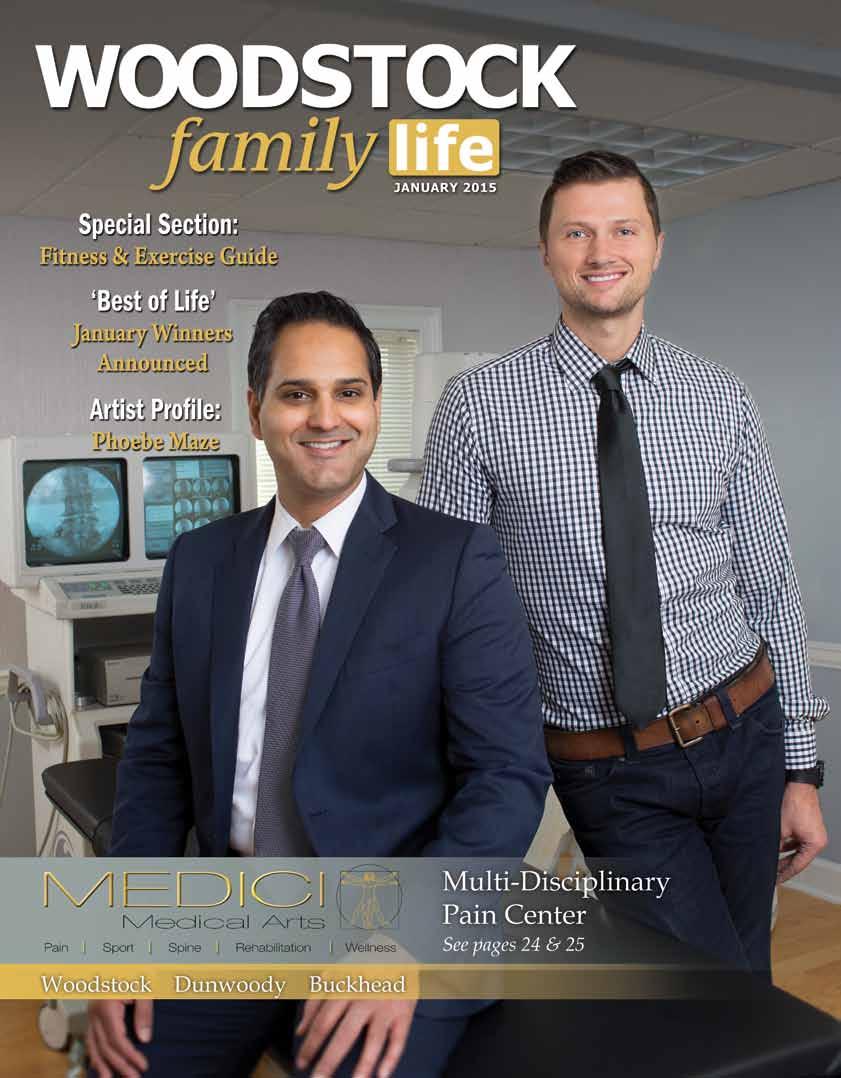 WOODSTOCK
family life
JANUARY 2015

Special Section:
Fitness & Exercise Guide

'Best of Life'
January Winners Announced

Artist Profile:
Phoebe Maze

MEDICI
Medical Arts
Pain | Sport | Spine | Rehabilitation | Wellness

Multi-Disciplinary Pain Center
See pages 24 & 25

Woodstock Dunwoody Buckhead